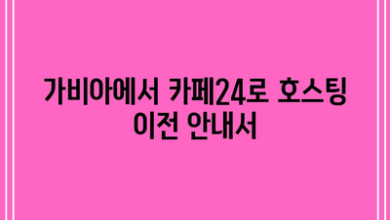 가비아에서 카페24로 호스팅 이전 안내서